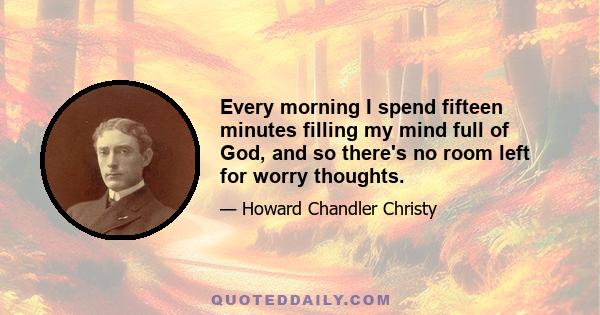 Every morning I spend fifteen minutes filling my mind full of God, and so there's no room left for worry thoughts.

— Howard Chandler Christy

QUOTEDDAILY.COM